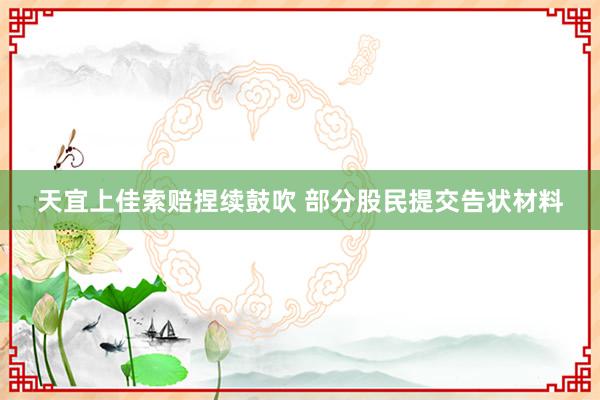 天宜上佳索赔捏续鼓吹 部分股民提交告状材料